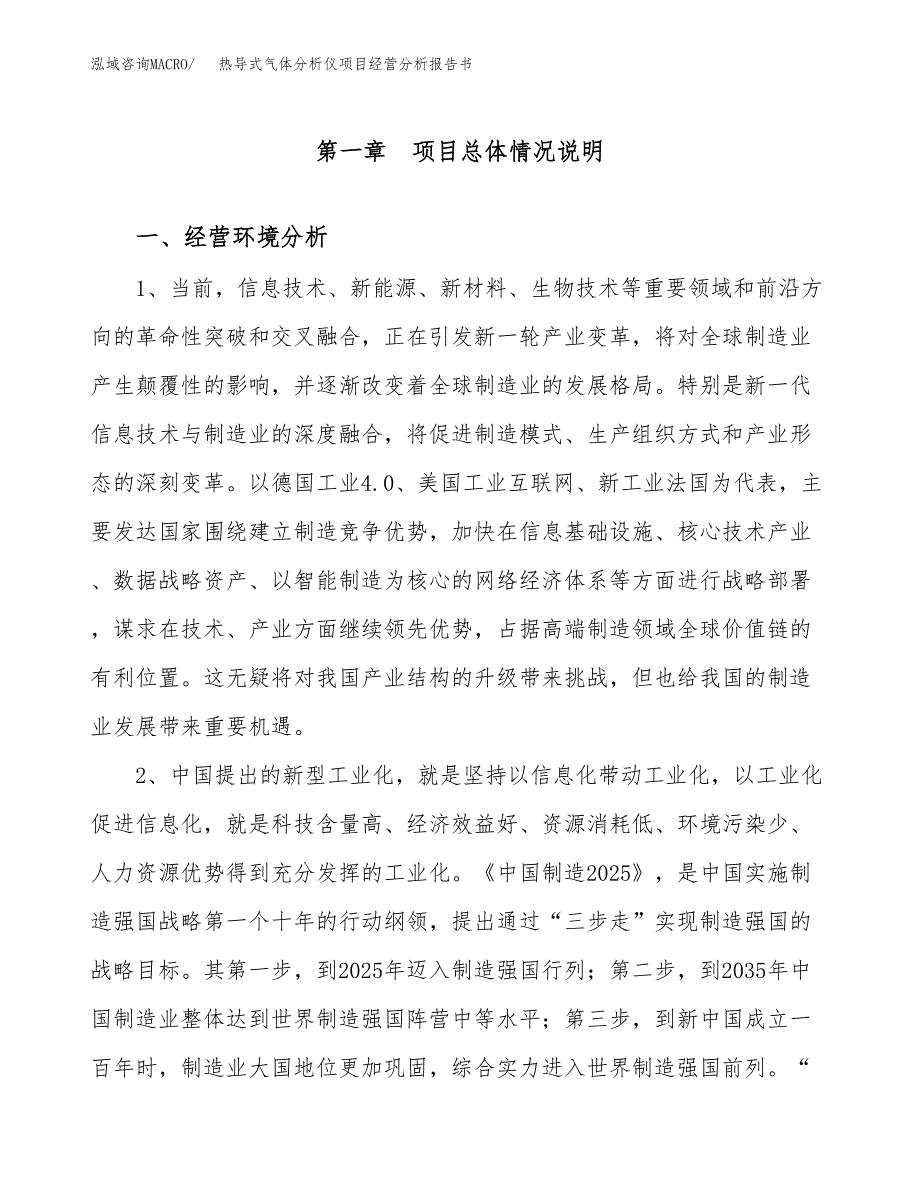 泓域咨询MACRO/ 热导式气体分析仪项目经营分析报告书

第一章 项目总体情况说明

一、经营环境分析

1、当前，信息技术、新能源、新材料、生物技术等重要领域和前沿方向的革命性突破和交叉融合，正在引发新一轮产业变革，将对全球制造业产生颠覆性的影响，并逐渐改变着全球制造业的发展格局。特别是新一代信息技术与制造业的深度融合，将促进制造模式、生产组织方式和产业形态的深刻变革。以德国工业4.0、美国工业互联网、新工业法国为代表，主要发达国家围绕建立制造竞争优势，加快在信息基础设施、核心技术产业、数据战略资产、以智能制造为核心的网络经济体系等方面进行战略部署，谋求在技术、产业方面继续领先优势，占据高端制造领域全球价值链的有利位置。这无疑将对我国产业结构的升级带来挑战，但也给我国的制造业发展带来重要机遇。

2、中国提出的新型工业化，就是坚持以信息化带动工业化，以工业化促进信息化，就是科技含量高、经济效益好、资源消耗低、环境污染少、人力资源优势得到充分发挥的工业化。《中国制造2025》，是中国实施制造强国战略第一个十年的行动纲领，提出通过“三步走”实现制造强国的战略目标。其第一步，到2025年迈入制造强国行列；第二步，到2035年中国制造业整体达到世界制造强国阵营中等水平；第三步，到新中国成立一百年时，制造业大国地位更加巩固，综合实力进入世界制造强国前列。“